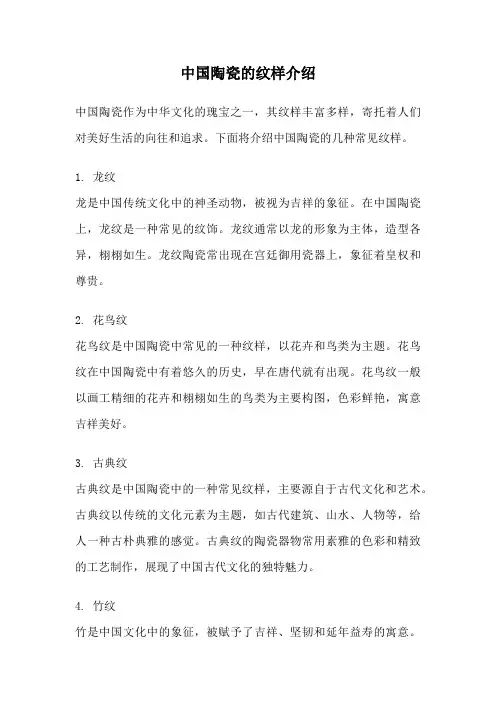 中国陶瓷的纹样介绍

中国陶瓷作为中华文化的瑰宝之一，其纹样丰富多样，寄托着人们对美好生活的向往和追求。下面将介绍中国陶瓷的几种常见纹样。

1. 龙纹

龙是中国传统文化中的神圣动物，被视为吉祥的象征。在中国陶瓷上，龙纹是一种常见的纹饰。龙纹通常以龙的形象为主体，造型各异，栩栩如生。龙纹陶瓷常出现在宫廷御用瓷器上，象征着皇权和尊贵。

2. 花鸟纹

花鸟纹是中国陶瓷中常见的一种纹样，以花卉和鸟类为主题。花鸟纹在中国陶瓷中有着悠久的历史，早在唐代就有出现。花鸟纹一般以画工精细的花卉和栩栩如生的鸟类为主要构图，色彩鲜艳，寓意吉祥美好。

3. 古典纹

古典纹是中国陶瓷中的一种常见纹样，主要源自于古代文化和艺术。古典纹以传统的文化元素为主题，如古代建筑、山水、人物等，给人一种古朴典雅的感觉。古典纹的陶瓷器物常用素雅的色彩和精致的工艺制作，展现了中国古代文化的独特魅力。

4. 竹纹

竹是中国文化中的象征，被赋予了吉祥、坚韧和延年益寿的寓意。